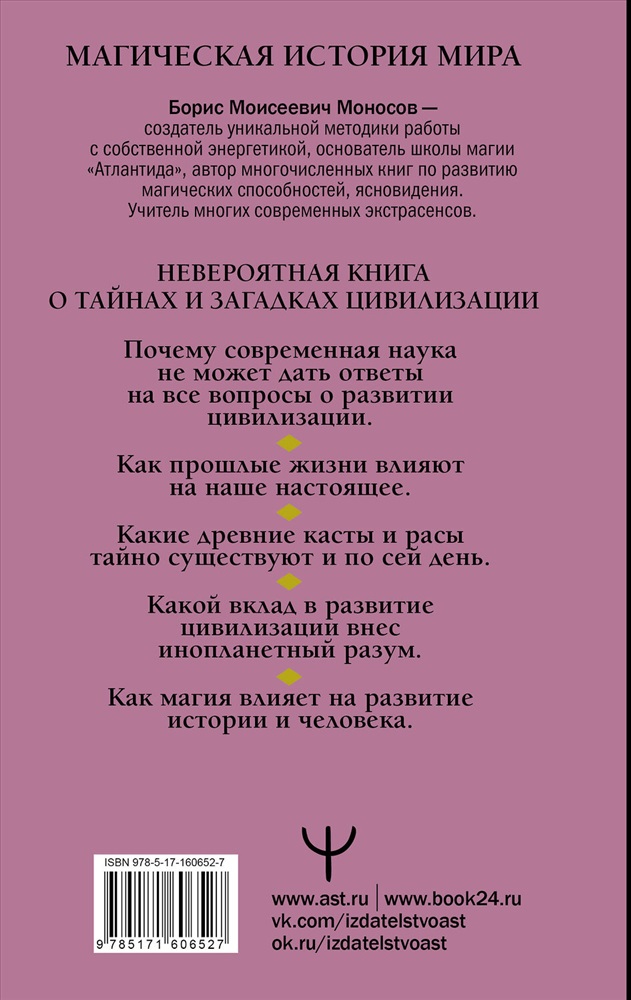 МАГИЧЕСКАЯ ИСТОРИЯ МИРА

Борис Моисеевич Моносов — создатель уникальной методики работы с собственной энергетикой, основатель школы магии «Атлантида», автор многочисленных книг по развитию магических способностей, ясновидения. Учитель многих современных экстрасенсов.

НЕВЕРОЯТНАЯ КНИГА О ТАЙНАХ И ЗАГАДКАХ ЦИВИЛИЗАЦИИ

Почему современная наука не может дать ответы на все вопросы о развитии цивилизации.

Как прошлые жизни влияют на наше настоящее.

Какие древние касты и расы тайно существуют и по сей день.

Какой вклад в развитие цивилизации внес инопланетный разум.

Как магия влияет на развитие истории и человека.

ISBN 978-5-17-160652-7

9 785171 606527

www.ast.ru | www.book24.ru
vk.com/izdatelstvoast
ok.ru/izdatelstvoast